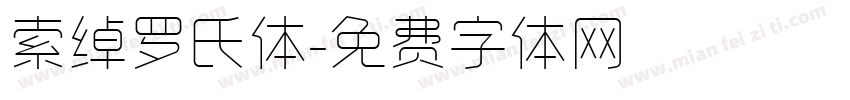 索绰罗氏体-免费字体网

www.mian fei zi ti.com